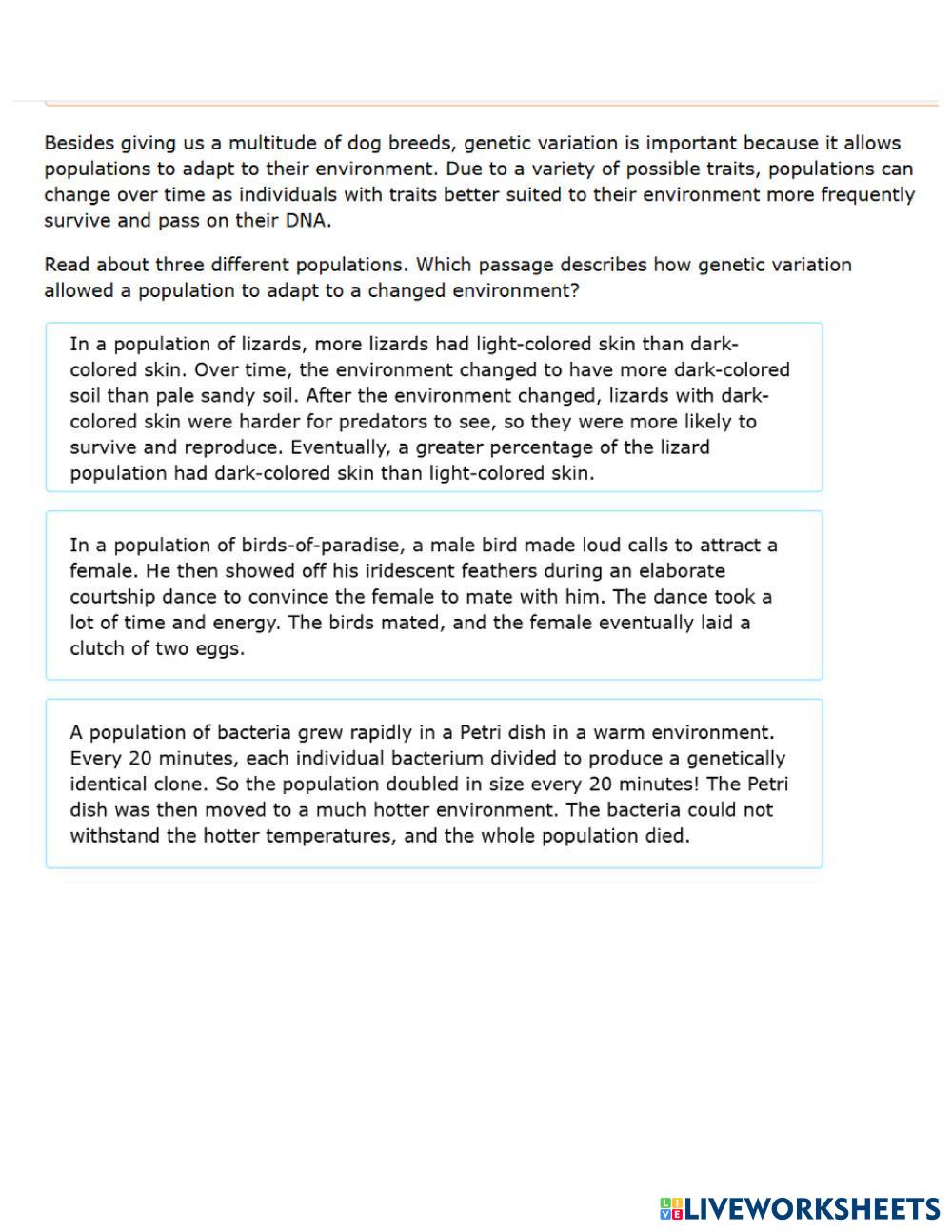 Besides giving us a multitude of dog breeds, genetic variation is important because it allows populations to adapt to their environment. Due to a variety of possible traits, populations can change over time as individuals with traits better suited to their environment more frequently survive and pass on their DNA.

Read about three different populations. Which passage describes how genetic variation allowed a population to adapt to a changed environment?

In a population of lizards, more lizards had light-colored skin than dark-colored skin. Over time, the environment changed to have more dark-colored soil than pale sandy soil. After the environment changed, lizards with dark-colored skin were harder for predators to see, so they were more likely to survive and reproduce. Eventually, a greater percentage of the lizard population had dark-colored skin than light-colored skin.

In a population of birds-of-paradise, a male bird made loud calls to attract a female. He then showed off his iridescent feathers during an elaborate courtship dance to convince the female to mate with him. The dance took a lot of time and energy. The birds mated, and the female eventually laid a clutch of two eggs.

A population of bacteria grew rapidly in a Petri dish in a warm environment. Every 20 minutes, each individual bacterium divided to produce a genetically identical clone. So the population doubled in size every 20 minutes! The Petri dish was then moved to a much hotter environment. The bacteria could not withstand the hotter temperatures, and the whole population died.

LIVEWORKSHEETS